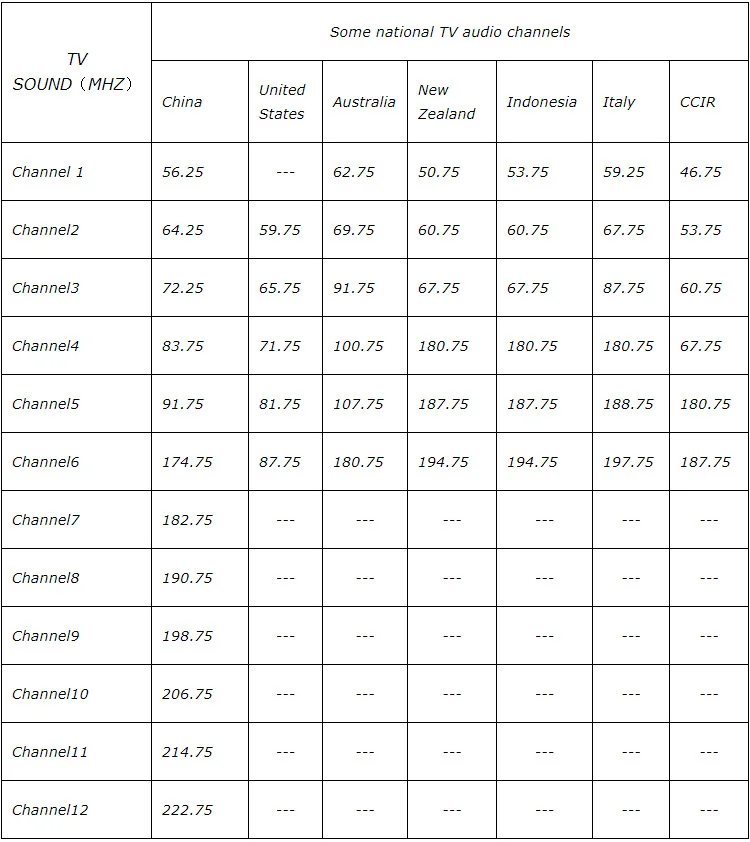 | TV SOUND（MHZ） | Some national TV audio channels | | | | | | |
|---|---|---|---|---|---|---|---|
| | China | United States | Australia | New Zealand | Indonesia | Italy | CCIR |
| Channel 1 | 56.25 | --- | 62.75 | 50.75 | 53.75 | 59.25 | 46.75 |
| Channel2 | 64.25 | 59.75 | 69.75 | 60.75 | 60.75 | 67.75 | 53.75 |
| Channel3 | 72.25 | 65.75 | 91.75 | 67.75 | 67.75 | 87.75 | 60.75 |
| Channel4 | 83.75 | 71.75 | 100.75 | 180.75 | 180.75 | 180.75 | 67.75 |
| Channel5 | 91.75 | 81.75 | 107.75 | 187.75 | 187.75 | 188.75 | 180.75 |
| Channel6 | 174.75 | 87.75 | 180.75 | 194.75 | 194.75 | 197.75 | 187.75 |
| Channel7 | 182.75 | --- | --- | --- | --- | --- | --- |
| Channel8 | 190.75 | --- | --- | --- | --- | --- | --- |
| Channel9 | 198.75 | --- | --- | --- | --- | --- | --- |
| Channel10 | 206.75 | --- | --- | --- | --- | --- | --- |
| Channel11 | 214.75 | --- | --- | --- | --- | --- | --- |
| Channel12 | 222.75 | --- | --- | --- | --- | --- | --- |